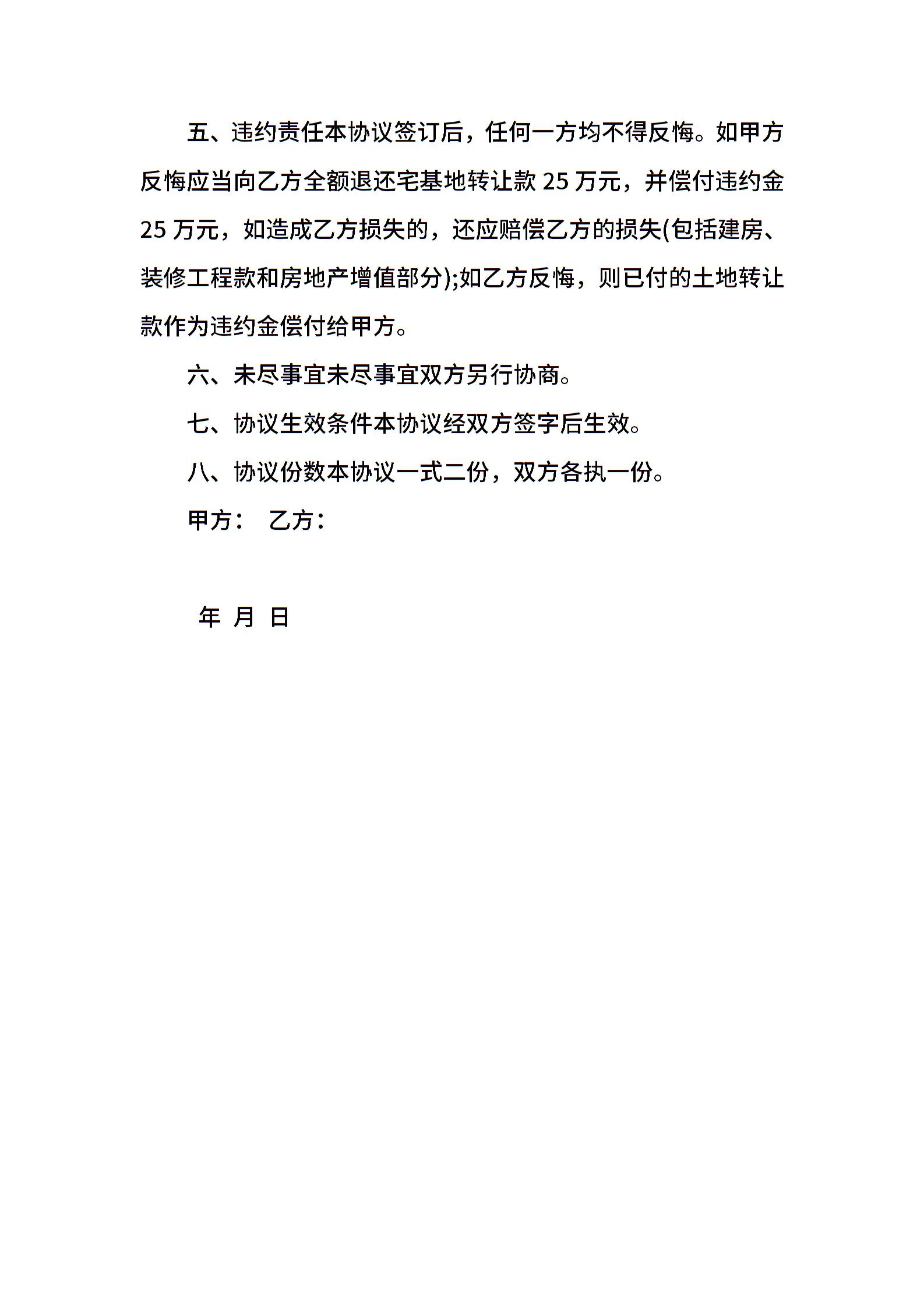 五、违约责任本协议签订后，任何一方均不得反悔。如甲方反悔应当向乙方全额退还宅基地转让款 25 万元，并偿付违约金 25 万元，如造成乙方损失的，还应赔偿乙方的损失(包括建房、装修工程款和房地产增值部分);如乙方反悔，则已付的土地转让款作为违约金偿付给甲方。

六、未尽事宜未尽事宜双方另行协商。

七、协议生效条件本协议经双方签字后生效。

八、协议份数本协议一式二份，双方各执一份。

甲方： 乙方：

年 月 日